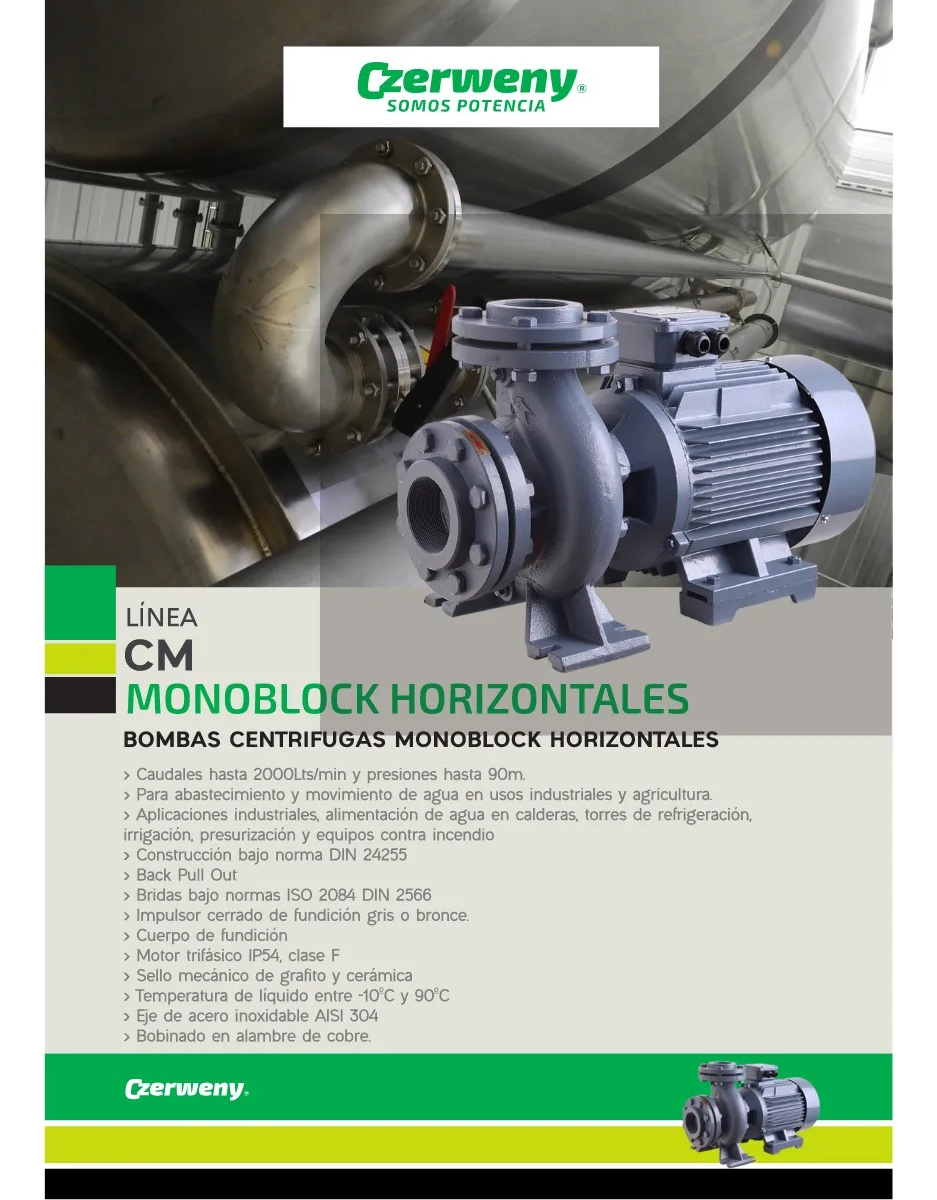 Czerweny®
SOMOS POTENCIA

LÍNEA
CM
MONOBLOCK HORIZONTALES

BOMBAS CENTRIFUGAS MONOBLOCK HORIZONTALES

> Caudales hasta 2000Lts/min y presiones hasta 90m.
> Para abastecimiento y movimiento de agua en usos industriales y agricultura.
> Aplicaciones industriales, alimentación de agua en calderas, torres de refrigeración, irrigación, presurización y equipos contra incendio
> Construcción bajo norma DIN 24255
> Back Pull Out
> Bridas bajo normas ISO 2084 DIN 2566
> Impulsor cerrado de fundición gris o bronce.
> Cuerpo de fundición
> Motor trifásico IP54, clase F
> Sello mecánico de grafito y cerámica
> Temperatura de líquido entre -10°C y 90°C
> Eje de acero inoxidable AISI 304
> Bobinado en alambre de cobre.

Czerweny®